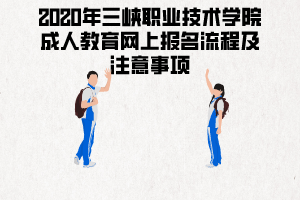 2020年三峡职业技术学院成人教育网上报名流程及注意事项